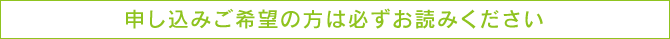 申し込みご希望の方は必ずお読みください